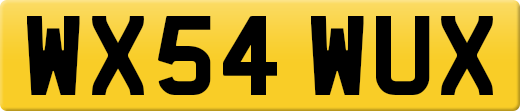 WX54 WUX